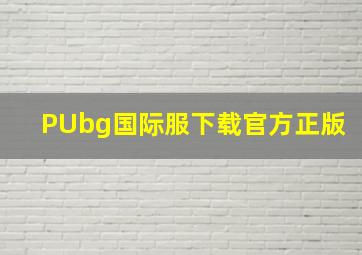 PUbg国际服下载官方正版